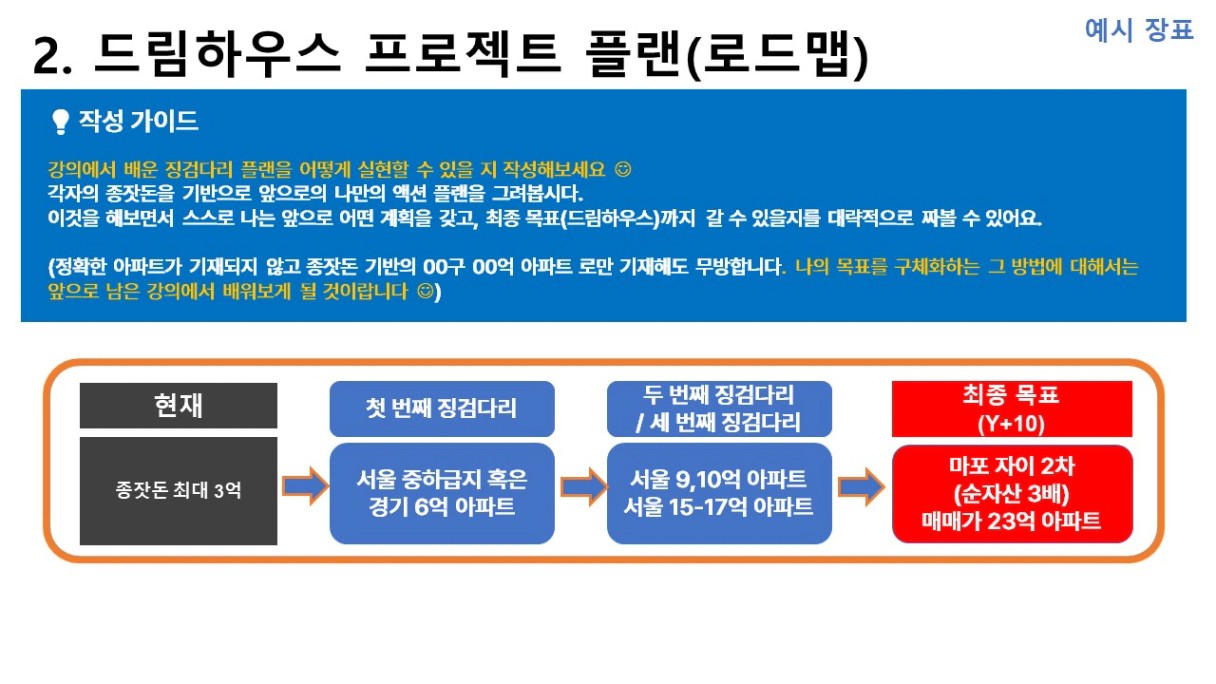 예시 장표

2. 드림하우스 프로젝트 플랜(로드맵)

작성 가이드

강의에서 배운 징검다리 플랜을 어떻게 실현할 수 있을 지 작성해보세요 ☺
각자의 종잣돈을 기반으로 앞으로의 나만의 액션 플랜을 그려봅시다.
이것을 해보면서 스스로 나는 앞으로 어떤 계획을 갖고, 최종 목표(드림하우스)까지 갈 수 있을지를 대략적으로 짜볼 수 있어요.

(정확한 아파트가 기재되지 않고 종잣돈 기반의 00구 00억 아파트 로만 기재해도 무방합니다. 나의 목표를 구체화하는 그 방법에 대해서는 앞으로 남은 강의에서 배워보게 될 것이랍니다 ☺)

현재

종잣돈 최대 3억

첫 번째 징검다리

서울 중하급지 혹은 경기 6억 아파트

두 번째 징검다리 / 세 번째 징검다리

서울 9,10억 아파트
서울 15-17억 아파트

최종 목표 (Y+10)

마포 자이 2차
(순자산 3배)
매매가 23억 아파트